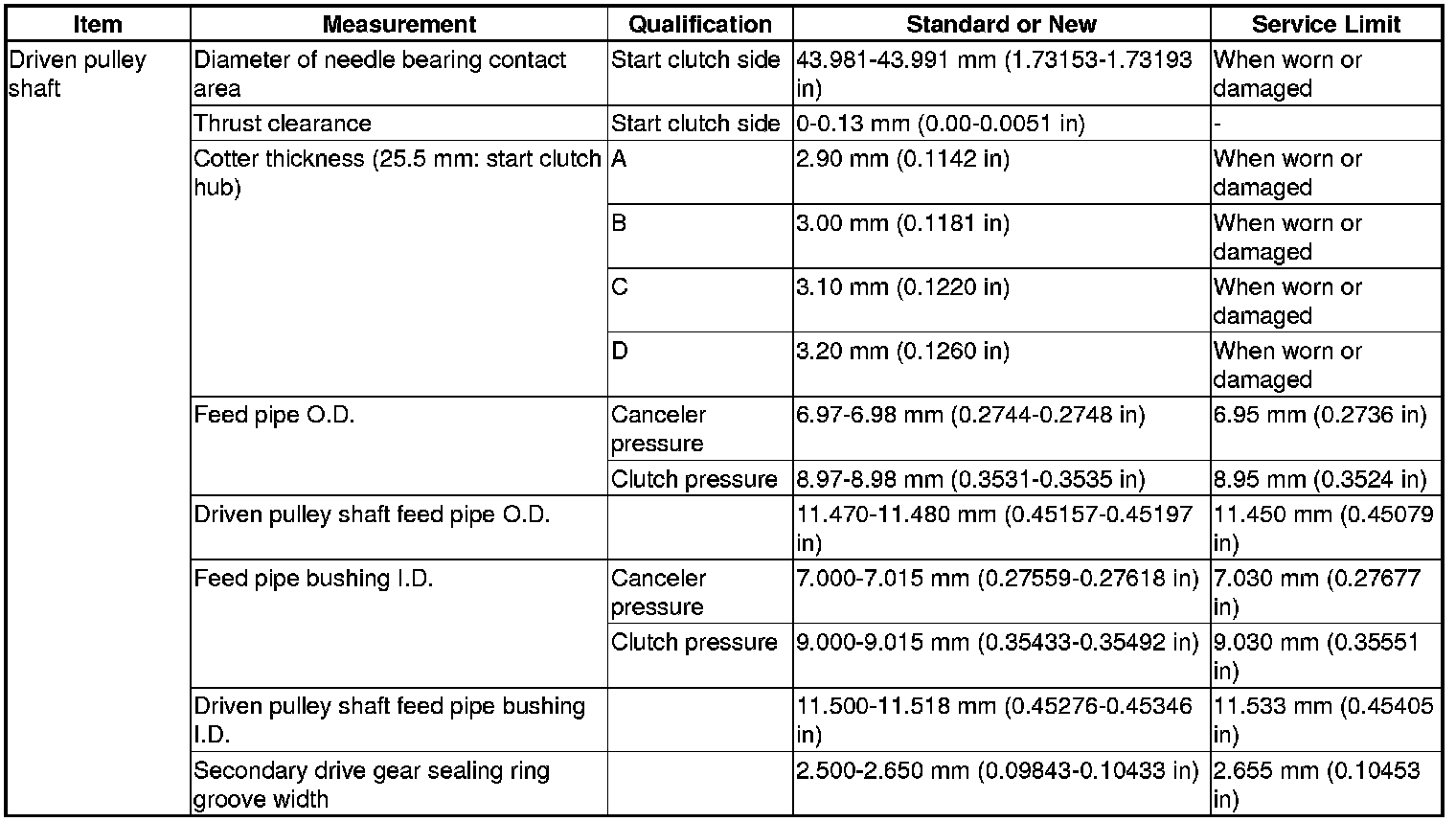 | Item | Measurement | Qualification | Standard or New | Service Limit |
|---|---|---|---|---|
| Driven pulley shaft | Diameter of needle bearing contact area | Start clutch side | 43.981-43.991 mm (1.73153-1.73193 in) | When worn or damaged |
| | Thrust clearance | Start clutch side | 0-0.13 mm (0.00-0.0051 in) | - |
| | Cotter thickness (25.5 mm: start clutch hub) | A | 2.90 mm (0.1142 in) | When worn or damaged |
| | | B | 3.00 mm (0.1181 in) | When worn or damaged |
| | | C | 3.10 mm (0.1220 in) | When worn or damaged |
| | | D | 3.20 mm (0.1260 in) | When worn or damaged |
| | Feed pipe O.D. | Canceler pressure | 6.97-6.98 mm (0.2744-0.2748 in) | 6.95 mm (0.2736 in) |
| | | Clutch pressure | 8.97-8.98 mm (0.3531-0.3535 in) | 8.95 mm (0.3524 in) |
| | Driven pulley shaft feed pipe O.D. | | 11.470-11.480 mm (0.45157-0.45197 in) | 11.450 mm (0.45079 in) |
| | Feed pipe bushing I.D. | Canceler pressure | 7.000-7.015 mm (0.27559-0.27618 in) | 7.030 mm (0.27677 in) |
| | | Clutch pressure | 9.000-9.015 mm (0.35433-0.35492 in) | 9.030 mm (0.35551 in) |
| | Driven pulley shaft feed pipe bushing I.D. | | 11.500-11.518 mm (0.45276-0.45346 in) | 11.533 mm (0.45405 in) |
| | Secondary drive gear sealing ring groove width | | 2.500-2.650 mm (0.09843-0.10433 in) | 2.655 mm (0.10453 in) |